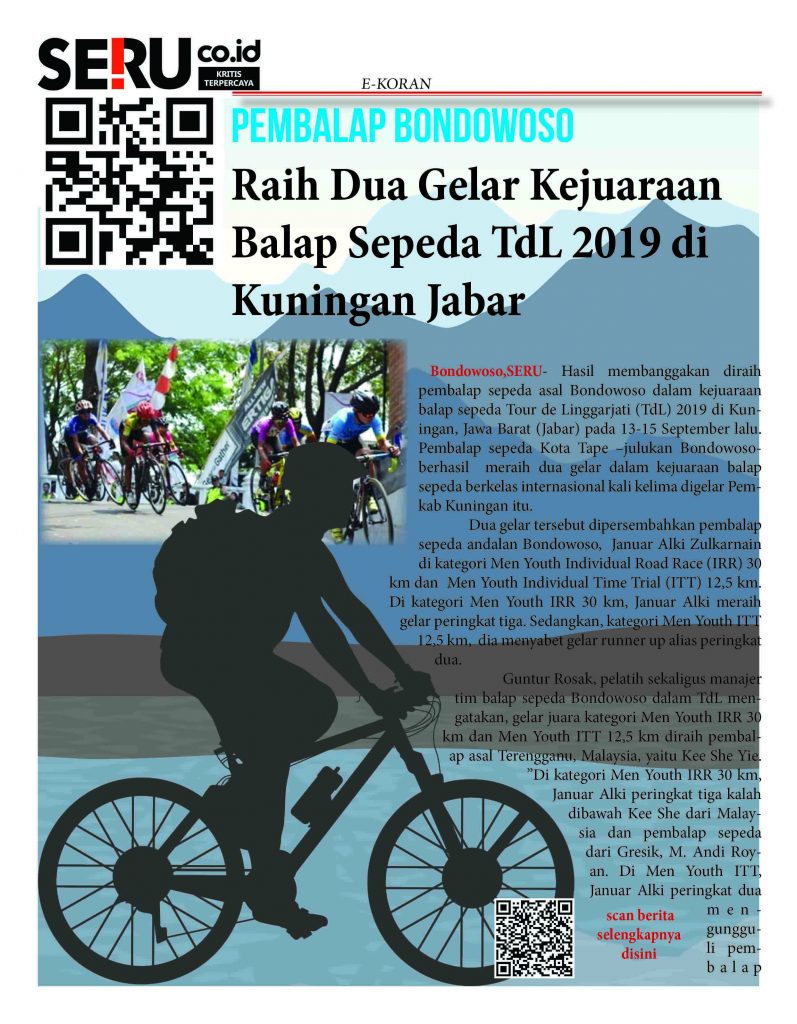 SERU co.id
KRITIS TERPERCAYA

E-KORAN

PEMBALAP BONDOWOSO

Raih Dua Gelar Kejuaraan Balap Sepeda TdL 2019 di Kuningan Jabar

Bondowoso,SERU- Hasil membanggakan diraih pembalap sepeda asal Bondowoso dalam kejuaraan balap sepeda Tour de Linggarjati (TdL) 2019 di Kuningan, Jawa Barat (Jabar) pada 13-15 September lalu. Pembalap sepeda Kota Tape –julukan Bondowoso- berhasil meraih dua gelar dalam kejuaraan balap sepeda berkelas internasional kali kelima digelar Pemkab Kuningan itu.

Dua gelar tersebut dipersembahkan pembalap sepeda andalan Bondowoso, Januar Alki Zulkarnain di kategori Men Youth Individual Road Race (IRR) 30 km dan Men Youth Individual Time Trial (ITT) 12,5 km. Di kategori Men Youth IRR 30 km, Januar Alki meraih gelar peringkat tiga. Sedangkan, kategori Men Youth ITT 12,5 km, dia menyabet gelar runner up alias peringkat dua.

Guntur Rosak, pelatih sekaligus manajer tim balap sepeda Bondowoso dalam TdL mengatakan, gelar juara kategori Men Youth IRR 30 km dan Men Youth ITT 12,5 km diraih pembalap asal Terengganu, Malaysia, yaitu Kee She Yie. "Di kategori Men Youth IRR 30 km, Januar Alki peringkat tiga kalah dibawah Kee She dari Malaysia dan pembalap sepeda dari Gresik, M. Andi Royan. Di Men Youth ITT, Januar Alki peringkat dua mengungguli pembalap

scan berita selengkapnya disini